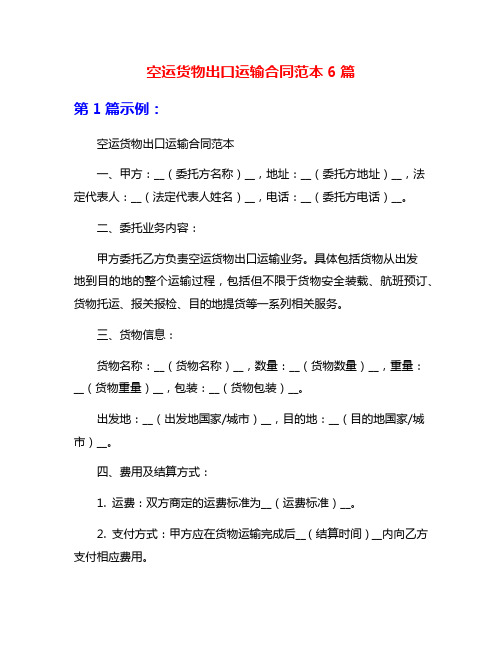 空运货物出口运输合同范本 6 篇

第 1 篇示例：

空运货物出口运输合同范本

一、甲方：__（委托方名称）__，地址：__（委托方地址）__，法定代表人：__（法定代表人姓名）__，电话：__（委托方电话）__。

二、委托业务内容：

甲方委托乙方负责空运货物出口运输业务。具体包括货物从出发地到目的地的整个运输过程，包括但不限于货物安全装载、航班预订、货物托运、报关报检、目的地提货等一系列相关服务。

三、货物信息：

货物名称：__（货物名称）__，数量：__（货物数量）__，重量：__（货物重量）__，包装：__（货物包装）__。

出发地：__（出发地国家/城市）__，目的地：__（目的地国家/城市）__。

四、费用及结算方式：

1. 运费：双方商定的运费标准为__（运费标准）__。

2. 支付方式：甲方应在货物运输完成后__（结算时间）__内向乙方支付相应费用。